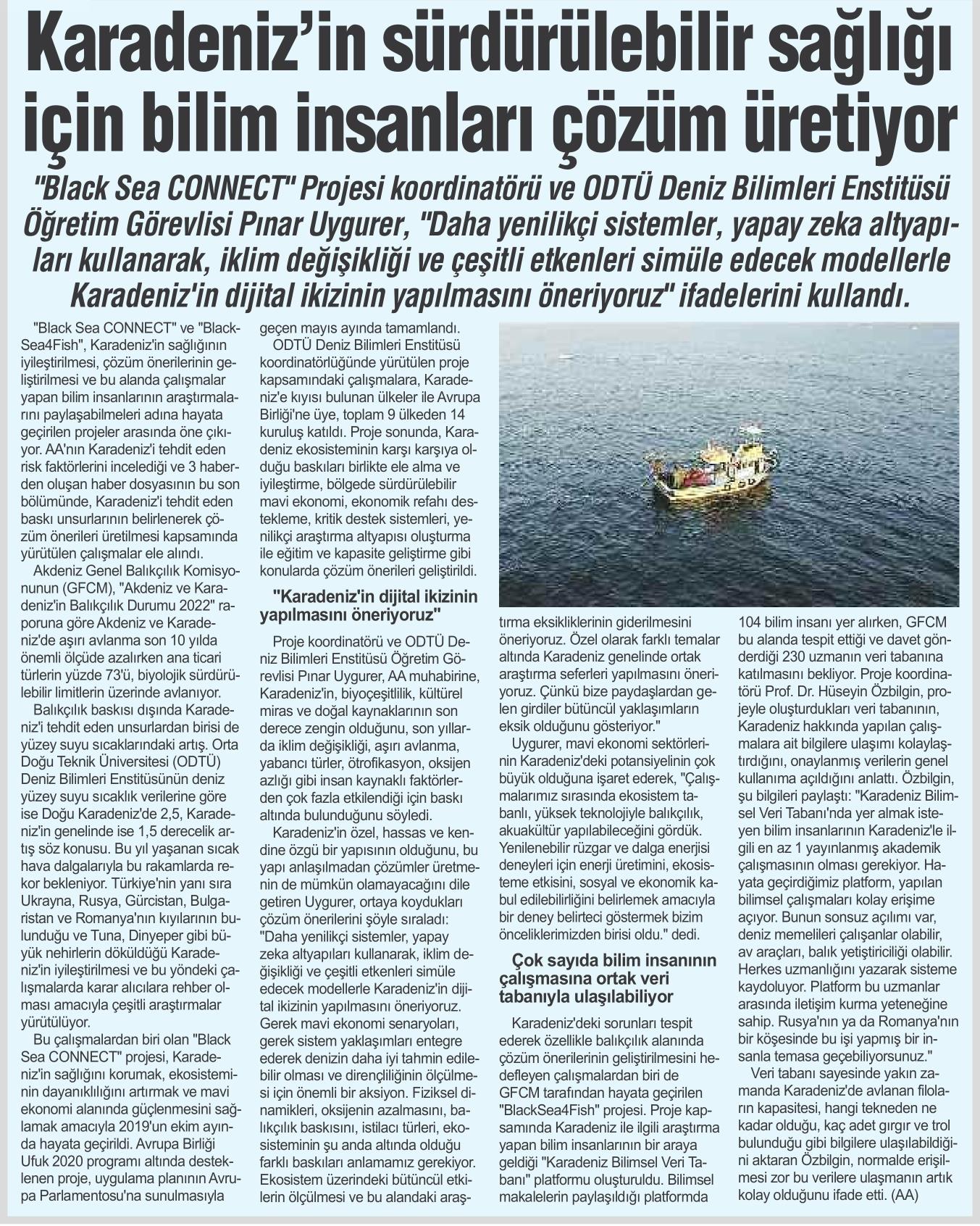 Karadeniz'in sürdürülebilir sağlığı için bilim insanları çözüm üretiyor

"Black Sea CONNECT" Projesi koordinatörü ve ODTÜ Deniz Bilimleri Enstitüsü Öğretim Görevlisi Pınar Uygurer, "Daha yenilikçi sistemler, yapay zeka altyapıları kullanarak, iklim değişikliği ve çeşitli etkenleri simüle edecek modellerle Karadeniz'in dijital ikizinin yapılmasını öneriyoruz" ifadelerini kullandı.

"Black Sea CONNECT" ve "BlackSea4Fish", Karadeniz'in sağlığının iyileştirilmesi, çözüm önerilerinin geliştirilmesi ve bu alanda çalışmalar yapan bilim insanlarının araştırmalarını paylaşabilmeleri adına hayata geçirilen projeler arasında öne çıkıyor. AA'nın Karadeniz'i tehdit eden risk faktörlerini incelediği ve 3 haberden oluşan haber dosyasının bu son bölümünde, Karadeniz'i tehdit eden baskı unsurlarının belirlenerek çözüm önerileri üretilmesi kapsamında yürütülen çalışmalar ele alındı.

Akdeniz Genel Balıkçılık Komisyonunun (GFCM), "Akdeniz ve Karadeniz'in Balıkçılık Durumu 2022" raporuna göre Akdeniz ve Karadeniz'de aşırı avlanma son 10 yılda önemli ölçüde azalırken ana ticari türlerin yüzde 73'ü, biyolojik sürdürülebilir limitlerin üzerinde avlanıyor.

Balıkçılık baskısı dışında Karadeniz'i tehdit eden unsurlardan birisi de yüzey suyu sıcaklarındaki artış. Orta Doğu Teknik Üniversitesi (ODTÜ) Deniz Bilimleri Enstitüsünün deniz yüzey suyu sıcaklık verilerine göre ise Doğu Karadeniz'de 2,5, Karadeniz'in genelinde ise 1,5 derecelik artış söz konusu. Bu yıl yaşanan sıcak hava dalgalarıyla bu rakamlarda rekor bekleniyor. Türkiye'nin yanı sıra Ukrayna, Rusya, Gürcistan, Bulgaristan ve Romanya'nın kıyılarının bulunduğu ve Tuna, Dinyeper gibi büyük nehirlerin döküldüğü Karadeniz'in iyileştirilmesi ve bu yöndeki çalışmalarda karar alıcılara rehber olması amacıyla çeşitli araştırmalar yürütülüyor.

Bu çalışmalardan biri olan "Black Sea CONNECT" projesi, Karadeniz'in sağlığını korumak, ekosisteminin dayanıklılığını artırmak ve mavi ekonomi alanında güçlenmesini sağlamak amacıyla 2019'un ekim ayında hayata geçirildi. Avrupa Birliği Ufuk 2020 programı altında desteklenen proje, uygulama planının Avrupa Parlamentosu'na sunulmasıyla geçen mayıs ayında tamamlandı.

ODTÜ Deniz Bilimleri Enstitüsü koordinatörlüğünde yürütülen proje kapsamındaki çalışmalara, Karadeniz'e kıyısı bulunan ülkeler ile Avrupa Birliği'ne üye, toplam 9 ülkeden 14 kuruluş katıldı. Proje sonunda, Karadeniz ekosisteminin karşı karşıya olduğu baskıları birlikte ele alma ve iyileştirme, bölgede sürdürülebilir mavi ekonomi, ekonomik refahı destekleme, kritik destek sistemleri, yenilikçi araştırma altyapısı oluşturma ile eğitim ve kapasite geliştirme gibi konularda çözüm önerileri geliştirildi.

"Karadeniz'in dijital ikizinin yapılmasını öneriyoruz"

Proje koordinatörü ve ODTÜ Deniz Bilimleri Enstitüsü Öğretim Görevlisi Pınar Uygurer, AA muhabirine, Karadeniz'in, biyoçeşitlilik, kültürel miras ve doğal kaynaklarının son derece zengin olduğunu, son yıllarda iklim değişikliği, aşırı avlanma, yabancı türler, ötrofikasyon, oksijen azlığı gibi insan kaynaklı faktörlerden çok fazla etkilendiği için baskı altında bulunduğunu söyledi.

Karadeniz'in özel, hassas ve kendine özgü bir yapısının olduğunu, bu yapı anlaşılmadan çözümler üretmenin de mümkün olamayacağını dile getiren Uygurer, ortaya koydukları çözüm önerilerini şöyle sıraladı: "Daha yenilikçi sistemler, yapay zeka altyapıları kullanarak, iklim değişikliği ve çeşitli etkenleri simüle edecek modellerle Karadeniz'in dijital ikizinin yapılmasını öneriyoruz. Gerek mavi ekonomi senaryoları, gerek sistem yaklaşımları entegre ederek denizin daha iyi tahmin edilebilir olması ve dirençliliğinin ölçülmesi için önemli bir aksiyon. Fiziksel dinamikleri, oksijenin azalmasını, balıkçılık baskısını, istilacı türleri, ekosisteminin şu anda altında olduğu farklı baskıları anlamamız gerekiyor. Ekosistem üzerindeki bütüncül etkilerin ölçülmesi ve bu alandaki araştırma eksikliklerinin giderilmesini öneriyoruz. Özel olarak farklı temalar altında Karadeniz genelinde ortak araştırma seferleri yapılmasını öneriyoruz. Çünkü bize paydaşlardan gelen girdiler bütüncül yaklaşımların eksik olduğunu gösteriyor."

Uygurer, mavi ekonomi sektörlerinin Karadeniz'deki potansiyelinin çok büyük olduğuna işaret ederek, "Çalışmalarımız sırasında ekosistem tabanlı, yüksek teknolojiyle balıkçılık, akuakültür yapılabileceğini gördük. Yenilenebilir rüzgar ve dalga enerjisi deneyleri için enerji üretimini, ekosisteme etkisini, sosyal ve ekonomik kabul edilebilirliğini belirlemek amacıyla bir deney belirteci göstermek bizim önceliklerimizden birisi oldu." dedi.

Çok sayıda bilim insanının çalışmasına ortak veri tabanıyla ulaşılabiliyor

Karadeniz'deki sorunları tespit ederek özellikle balıkçılık alanında çözüm önerilerinin geliştirilmesini hedefleyen çalışmalardan biri de GFCM tarafından hayata geçirilen "BlackSea4Fish" projesi. Proje kapsamında Karadeniz ile ilgili araştırma yapan bilim insanlarının bir araya geldiği "Karadeniz Bilimsel Veri Tabanı" platformu oluşturuldu. Bilimsel makalelerin paylaşıldığı platformda 104 bilim insanı yer alırken, GFCM bu alanda tespit ettiği ve davet gönderdiği 230 uzmanın veri tabanına katılmasını bekliyor. Proje koordinatörü Prof. Dr. Hüseyin Özbilgin, projeyle oluşturdukları veri tabanının, Karadeniz hakkında yapılan çalışmalara ait bilgilere ulaşımı kolaylaştırdığını, onaylanmış verilerin genel kullanıma açıldığını anlattı. Özbilgin, şu bilgileri paylaştı: "Karadeniz Bilimsel Veri Tabanı'nda yer almak isteyen bilim insanlarının Karadeniz'le ilgili en az 1 yayınlanmış akademik çalışmasının olması gerekiyor. Hayata geçirdiğimiz platform, yapılan bilimsel çalışmaları kolay erişime açıyor. Bunun sonsuz açılımı var, deniz memelileri çalışanlar olabilir, av araçları, balık yetiştiriciliği olabilir. Herkes uzmanlığını yazarak sisteme kaydoluyor. Platform bu uzmanlar arasında iletişim kurma yeteneğine sahip. Rusya'nın ya da Romanya'nın bir köşesinde bu işi yapmış bir insanla temasa geçebiliyorsunuz."

Veri tabanı sayesinde yakın zamanda Karadeniz'de avlanan filoların kapasitesi, hangi tekneden ne kadar olduğu, kaç adet gırgır ve trol bulunduğu gibi bilgilere ulaşılabildiğini aktaran Özbilgin, normalde erişilmesi zor bu verilere ulaşmanın artık kolay olduğunu ifade etti. (AA)